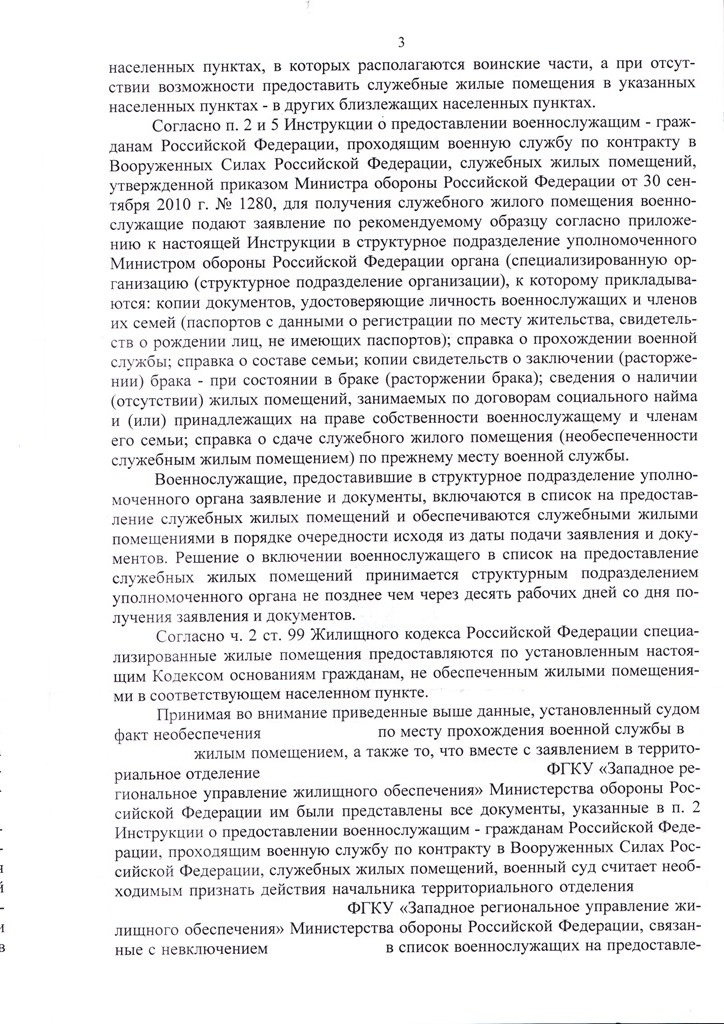 3

населенных пунктах, в которых располагаются воинские части, а при отсутствии возможности предоставить служебные жилые помещения в указанных населенных пунктах - в других близлежащих населенных пунктах.

Согласно п. 2 и 5 Инструкции о предоставлении военнослужащим - гражданам Российской Федерации, проходящим военную службу по контракту в Вооруженных Силах Российской Федерации, служебных жилых помещений, утвержденной приказом Министра обороны Российской Федерации от 30 сентября 2010 г. № 1280, для получения служебного жилого помещения военнослужащие подают заявление по рекомендуемому образцу согласно приложению к настоящей Инструкции в структурное подразделение уполномоченного Министром обороны Российской Федерации органа (специализированную организацию (структурное подразделение организации), к которому прикладываются: копии документов, удостоверяющие личность военнослужащих и членов их семей (паспортов с данными о регистрации по месту жительства, свидетельств о рождении лиц, не имеющих паспортов); справка о прохождении военной службы; справка о составе семьи; копии свидетельств о заключении (расторжении) брака - при состоянии в браке (расторжении брака); сведения о наличии (отсутствии) жилых помещений, занимаемых по договорам социального найма и (или) принадлежащих на праве собственности военнослужащему и членам его семьи; справка о сдаче служебного жилого помещения (необеспеченности служебным жилым помещением) по прежнему месту военной службы.

Военнослужащие, предоставившие в структурное подразделение уполномоченного органа заявление и документы, включаются в список на предоставление служебных жилых помещений и обеспечиваются служебными жилыми помещениями в порядке очередности исходя из даты подачи заявления и документов. Решение о включении военнослужащего в список на предоставление служебных жилых помещений принимается структурным подразделением уполномоченного органа не позднее чем через десять рабочих дней со дня получения заявления и документов.

Согласно ч. 2 ст. 99 Жилищного кодекса Российской Федерации специализированные жилые помещения предоставляются по установленным настоящим Кодексом основаниям гражданам, не обеспеченным жилыми помещениями в соответствующем населенном пункте.

Принимая во внимание приведенные выше данные, установленный судом факт необеспечения по месту прохождения военной службы в жилым помещением, а также то, что вместе с заявлением в территориальное отделение ФГКУ «Западное региональное управление жилищного обеспечения» Министерства обороны Российской Федерации им были представлены все документы, указанные в п. 2 Инструкции о предоставлении военнослужащим - гражданам Российской Федерации, проходящим военную службу по контракту в Вооруженных Силах Российской Федерации, служебных жилых помещений, военный суд считает необходимым признать действия начальника территориального отделения ФГКУ «Западное региональное управление жилищного обеспечения» Министерства обороны Российской Федерации, связанные с невключением в список военнослужащих на предоставле-